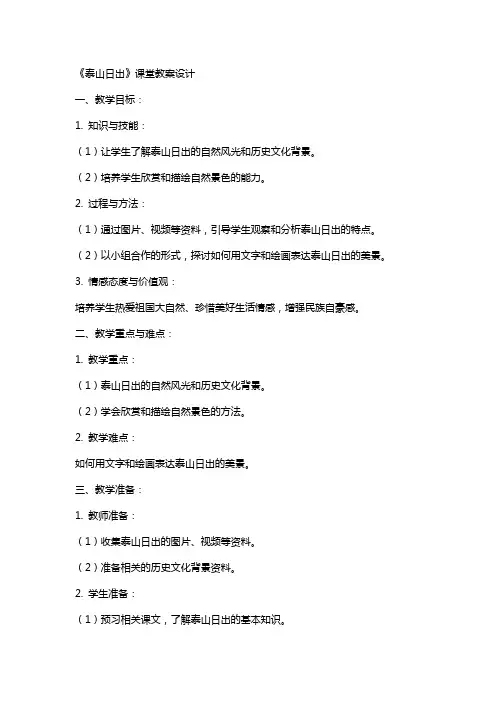 《泰山日出》课堂教案设计

一、教学目标：

1. 知识与技能：

（1）让学生了解泰山日出的自然风光和历史文化背景。

（2）培养学生欣赏和描绘自然景色的能力。

2. 过程与方法：

（1）通过图片、视频等资料，引导学生观察和分析泰山日出的特点。

（2）以小组合作的形式，探讨如何用文字和绘画表达泰山日出的美景。

3. 情感态度与价值观：

培养学生热爱祖国大自然、珍惜美好生活情感，增强民族自豪感。

二、教学重点与难点：

1. 教学重点：

（1）泰山日出的自然风光和历史文化背景。

（2）学会欣赏和描绘自然景色的方法。

2. 教学难点：

如何用文字和绘画表达泰山日出的美景。

三、教学准备：

1. 教师准备：

（1）收集泰山日出的图片、视频等资料。

（2）准备相关的历史文化背景资料。

2. 学生准备：

（1）预习相关课文，了解泰山日出的基本知识。